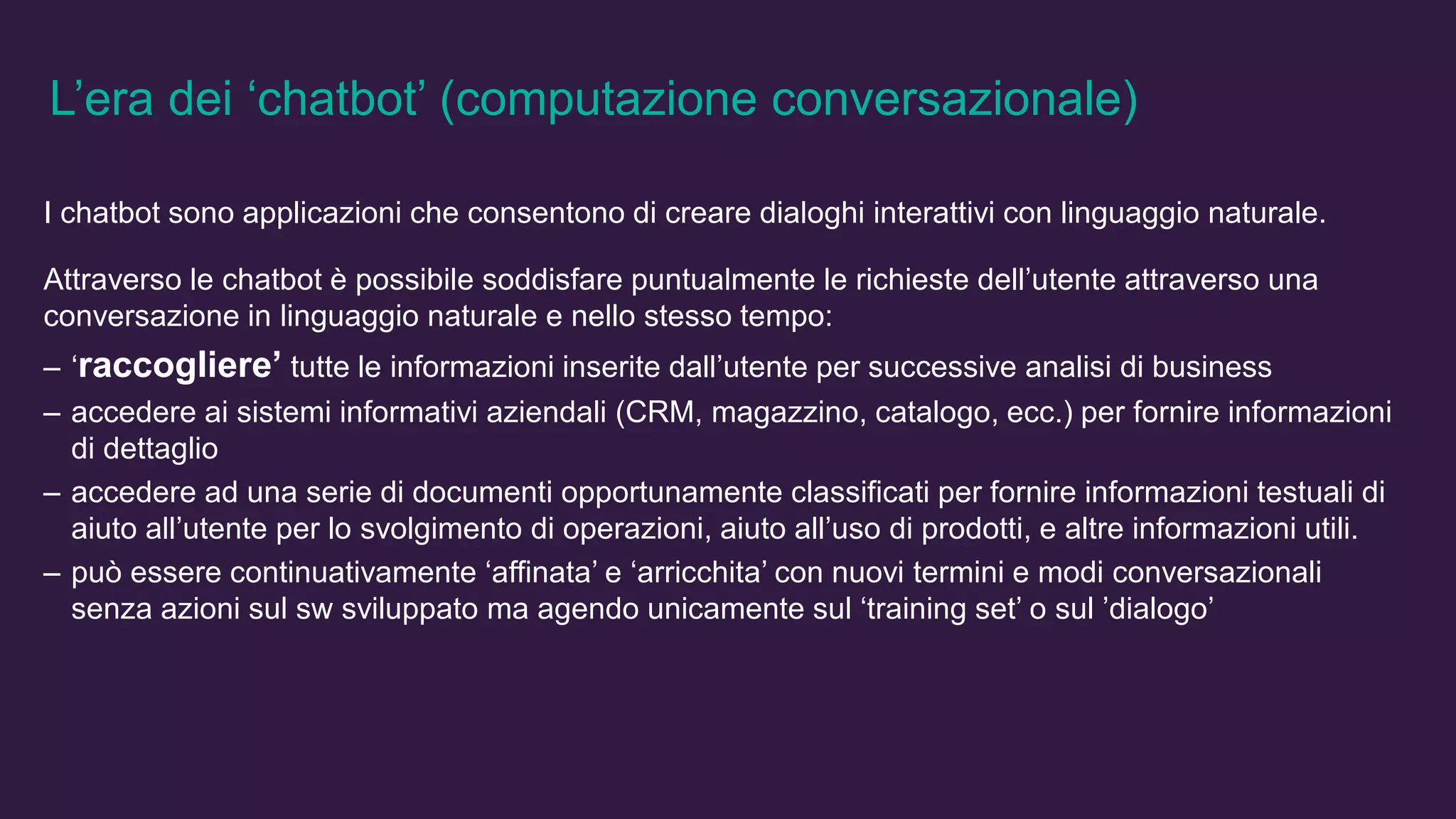 L’era dei ‘chatbot’ (computazione conversazionale)

I chatbot sono applicazioni che consentono di creare dialoghi interattivi con linguaggio naturale.

Attraverso le chatbot è possibile soddisfare puntualmente le richieste dell’utente attraverso una conversazione in linguaggio naturale e nello stesso tempo:

– ‘raccogliere’ tutte le informazioni inserite dall’utente per successive analisi di business
– accedere ai sistemi informativi aziendali (CRM, magazzino, catalogo, ecc.) per fornire informazioni di dettaglio
– accedere ad una serie di documenti opportunamente classificati per fornire informazioni testuali di aiuto all’utente per lo svolgimento di operazioni, aiuto all’uso di prodotti, e altre informazioni utili.
– può essere continuativamente ‘affinata’ e ‘arricchita’ con nuovi termini e modi conversazionali senza azioni sul sw sviluppato ma agendo unicamente sul ‘training set’ o sul ’dialogo’